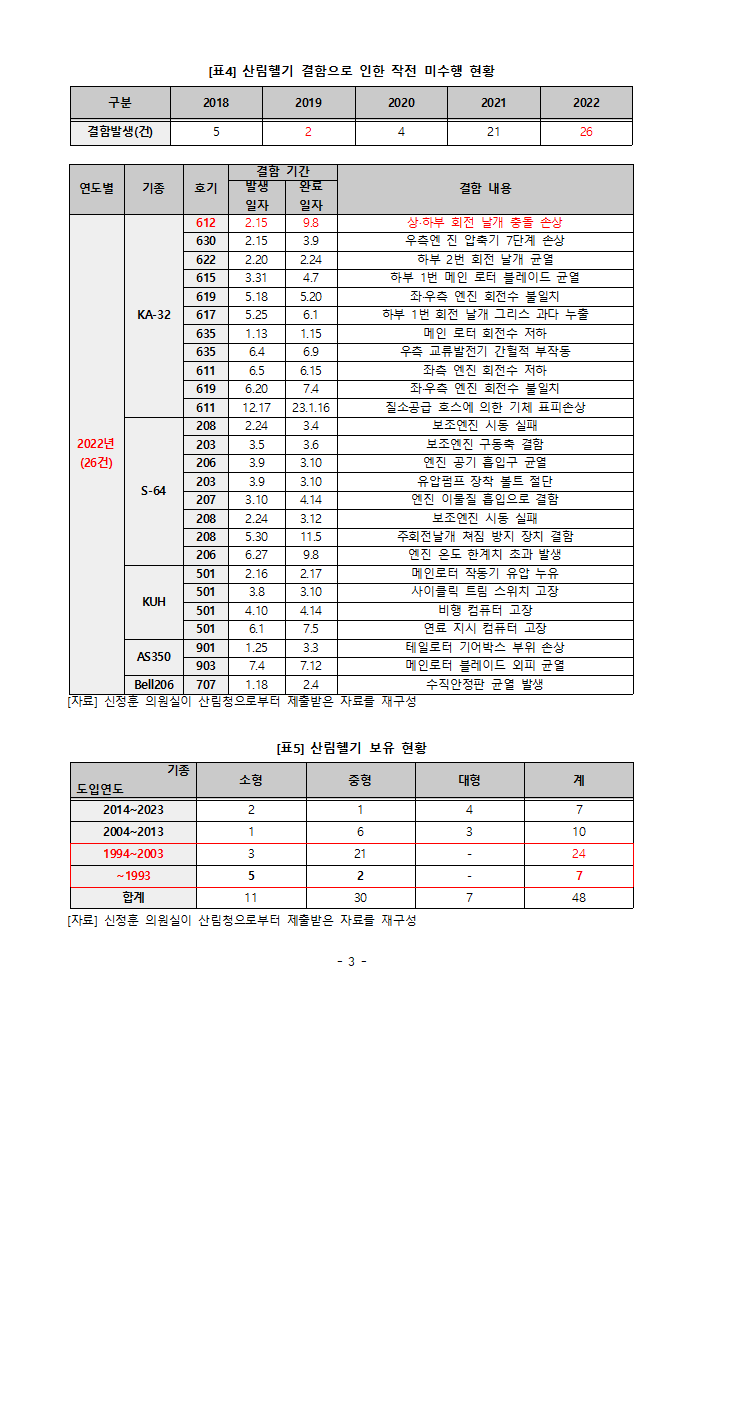 [표4] 산림헬기 결함으로 인한 작전 미수행 현황

| 구분 | 2018 | 2019 | 2020 | 2021 | 2022 |
|---|---|---|---|---|---|
| 결함발생(건) | 5 | 2 | 4 | 21 | 26 |

| 연도별 | 기종 | 호기 | 결함 기간 발생 일자 | 결함 기간 완료 일자 | 결함 내용 |
|---|---|---|---|---|---|
| 2022년 (26건) | KA-32 | 612 | 2.15 | 9.8 | 상·하부 회전 날개 충돌 손상 |
| | | 630 | 2.15 | 3.9 | 우측엔 진 압축기 7단계 손상 |
| | | 622 | 2.20 | 2.24 | 하부 2번 회전 날개 균열 |
| | | 615 | 3.31 | 4.7 | 하부 1번 메인 로터 블레이드 균열 |
| | | 619 | 5.18 | 5.20 | 좌·우측 엔진 회전수 불일치 |
| | | 617 | 5.25 | 6.1 | 하부 1번 회전 날개 그리스 과다 누출 |
| | | 635 | 1.13 | 1.15 | 메인 로터 회전수 저하 |
| | | 635 | 6.4 | 6.9 | 우측 교류발전기 간헐적 부작동 |
| | | 611 | 6.5 | 6.15 | 좌측 엔진 회전수 저하 |
| | | 619 | 6.20 | 7.4 | 좌·우측 엔진 회전수 불일치 |
| | | 611 | 12.17 | 23.1.16 | 질소공급 호스에 의한 기체 표피손상 |
| | S-64 | 208 | 2.24 | 3.4 | 보조엔진 시동 실패 |
| | | 203 | 3.5 | 3.6 | 보조엔진 구동축 결함 |
| | | 206 | 3.9 | 3.10 | 엔진 공기 흡입구 균열 |
| | | 203 | 3.9 | 3.10 | 유압펌프 장착 볼트 절단 |
| | | 207 | 3.10 | 4.14 | 엔진 이물질 흡입으로 결함 |
| | | 208 | 2.24 | 3.12 | 보조엔진 시동 실패 |
| | | 208 | 5.30 | 11.5 | 주회전날개 쳐짐 방지 장치 결함 |
| | | 206 | 6.27 | 9.8 | 엔진 온도 한계치 초과 발생 |
| | KUH | 501 | 2.16 | 2.17 | 메인로터 작동기 유압 누유 |
| | | 501 | 3.8 | 3.10 | 사이클릭 트림 스위치 고장 |
| | | 501 | 4.10 | 4.14 | 비행 컴퓨터 고장 |
| | | 501 | 6.1 | 7.5 | 연료 지시 컴퓨터 고장 |
| | AS350 | 901 | 1.25 | 3.3 | 테일로터 기어박스 부위 손상 |
| | | 903 | 7.4 | 7.12 | 메인로터 블레이드 외피 균열 |
| | Bell206 | 707 | 1.18 | 2.4 | 수직안정판 균열 발생 |

[자료] 신정훈 의원실이 산림청으로부터 제출받은 자료를 재구성

[표5] 산림헬기 보유 현황

| 기종 / 도입연도 | 소형 | 중형 | 대형 | 계 |
|---|---|---|---|---|
| 2014~2023 | 2 | 1 | 4 | 7 |
| 2004~2013 | 1 | 6 | 3 | 10 |
| 1994~2003 | 3 | 21 | - | 24 |
| ~1993 | 5 | 2 | - | 7 |
| 합계 | 11 | 30 | 7 | 48 |

[자료] 신정훈 의원실이 산림청으로부터 제출받은 자료를 재구성

- 3 -